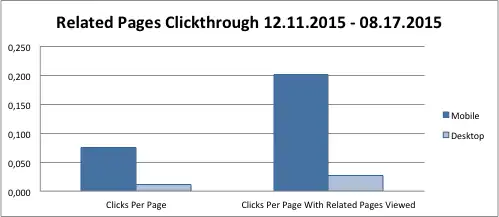 Related Pages Clickthrough 12.11.2015 - 08.17.2015

0,250
0,200
0,150
0,100
0,050
0,000

Clicks Per Page
Clicks Per Page With Related Pages Viewed

Mobile
Desktop